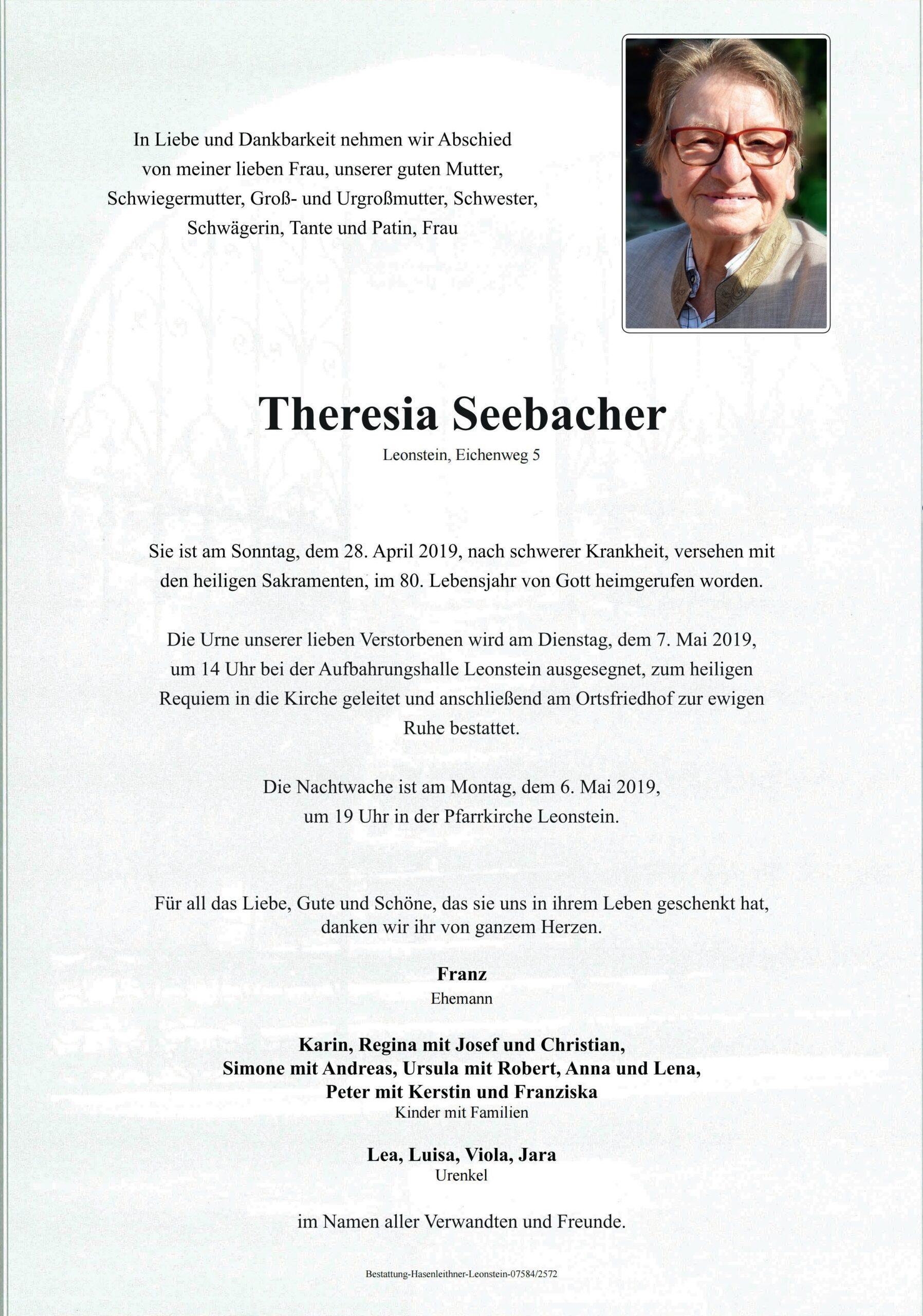 In Liebe und Dankbarkeit nehmen wir Abschied von meiner lieben Frau, unserer guten Mutter, Schwiegermutter, Groß- und Urgroßmutter, Schwester, Schwägerin, Tante und Patin, Frau

Theresia Seebacher
Leonstein, Eichenweg 5

Sie ist am Sonntag, dem 28. April 2019, nach schwerer Krankheit, versehen mit den heiligen Sakramenten, im 80. Lebensjahr von Gott heimgerufen worden.

Die Urne unserer lieben Verstorbenen wird am Dienstag, dem 7. Mai 2019, um 14 Uhr bei der Aufbahrungshalle Leonstein ausgesegnet, zum heiligen Requiem in die Kirche geleitet und anschließend am Ortsfriedhof zur ewigen Ruhe bestattet.

Die Nachtwache ist am Montag, dem 6. Mai 2019, um 19 Uhr in der Pfarrkirche Leonstein.

Für all das Liebe, Gute und Schöne, das sie uns in ihrem Leben geschenkt hat, danken wir ihr von ganzem Herzen.

Franz
Ehemann

Karin, Regina mit Josef und Christian, Simone mit Andreas, Ursula mit Robert, Anna und Lena, Peter mit Kerstin und Franziska
Kinder mit Familien

Lea, Luisa, Viola, Jara
Urenkel

im Namen aller Verwandten und Freunde.

Bestattung-Hasenleithner-Leonstein-07584/2572